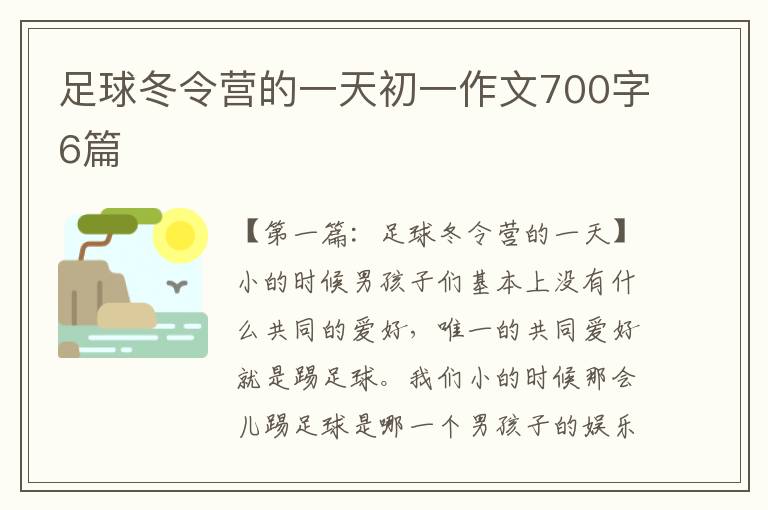 足球冬令营的一天初一作文700字6篇

【第一篇：足球冬令营的一天】小的时候男孩子们基本上没有什么共同的爱好，唯一的共同爱好就是踢足球。我们小的时候那会儿踢足球是哪一个男孩子的娱乐